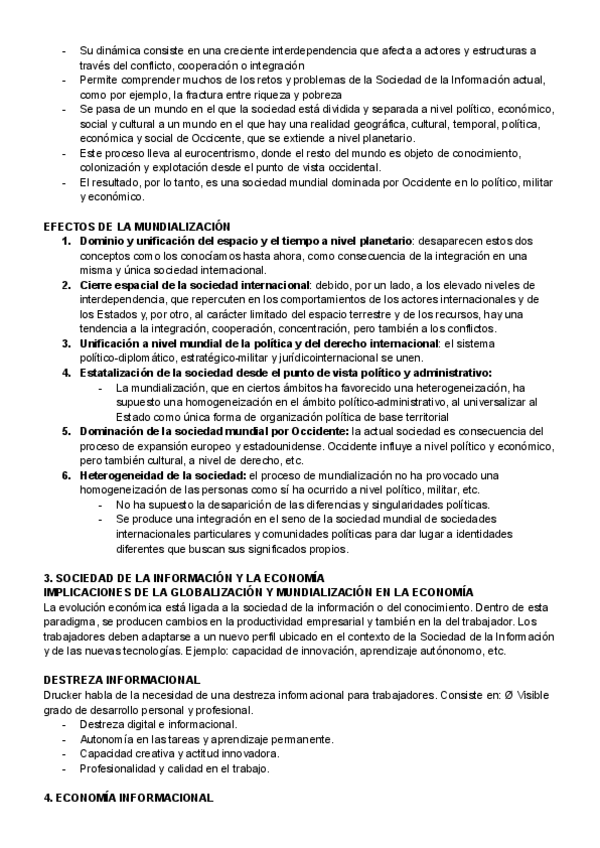 - Su dinámica consiste en una creciente interdependencia que afecta a actores y estructuras a través del conflicto, cooperación o integración
- Permite comprender muchos de los retos y problemas de la Sociedad de la Información actual, como por ejemplo, la fractura entre riqueza y pobreza
- Se pasa de un mundo en el que la sociedad está dividida y separada a nivel político, económico, social y cultural a un mundo en el que hay una realidad geográfica, cultural, temporal, política, económica y social de Occicente, que se extiende a nivel planetario.
- Este proceso lleva al eurocentrismo, donde el resto del mundo es objeto de conocimiento, colonización y explotación desde el punto de vista occidental.
- El resultado, por lo tanto, es una sociedad mundial dominada por Occidente en lo político, militar y económico.

EFECTOS DE LA MUNDIALIZACIÓN
1. Dominio y unificación del espacio y el tiempo a nivel planetario: desaparecen estos dos conceptos como los conocíamos hasta ahora, como consecuencia de la integración en una misma y única sociedad internacional.
2. Cierre espacial de la sociedad internacional: debido, por un lado, a los elevado niveles de interdependencia, que repercuten en los comportamientos de los actores internacionales y de los Estados y, por otro, al carácter limitado del espacio terrestre y de los recursos, hay una tendencia a la integración, cooperación, concentración, pero también a los conflictos.
3. Unificación a nivel mundial de la política y del derecho internacional: el sistema político-diplomático, estratégico-militar y jurídicointernacional se unen.
4. Estatalización de la sociedad desde el punto de vista político y administrativo:
- La mundialización, que en ciertos ámbitos ha favorecido una heterogeneización, ha supuesto una homogeneización en el ámbito político-administrativo, al universalizar al Estado como única forma de organización política de base territorial
5. Dominación de la sociedad mundial por Occidente: la actual sociedad es consecuencia del proceso de expansión europeo y estadounidense. Occidente influye a nivel político y económico, pero también cultural, a nivel de derecho, etc.
6. Heterogeneidad de la sociedad: el proceso de mundialización no ha provocado una homogeneización de las personas como sí ha ocurrido a nivel político, militar, etc.
- No ha supuesto la desaparición de las diferencias y singularidades políticas.
- Se produce una integración en el seno de la sociedad mundial de sociedades internacionales particulares y comunidades políticas para dar lugar a identidades diferentes que buscan sus significados propios.

3. SOCIEDAD DE LA INFORMACIÓN Y LA ECONOMÍA
IMPLICACIONES DE LA GLOBALIZACIÓN Y MUNDIALIZACIÓN EN LA ECONOMÍA
La evolución económica está ligada a la sociedad de la información o del conocimiento. Dentro de esta paradigma, se producen cambios en la productividad empresarial y también en la del trabajador. Los trabajadores deben adaptarse a un nuevo perfil ubicado en el contexto de la Sociedad de la Información y de las nuevas tecnologías. Ejemplo: capacidad de innovación, aprendizaje autónonomo, etc.

DESTREZA INFORMACIONAL
Drucker habla de la necesidad de una destreza informacional para trabajadores. Consiste en: Ø Visible grado de desarrollo personal y profesional.
- Destreza digital e informacional.
- Autonomía en las tareas y aprendizaje permanente.
- Capacidad creativa y actitud innovadora.
- Profesionalidad y calidad en el trabajo.

4. ECONOMÍA INFORMACIONAL